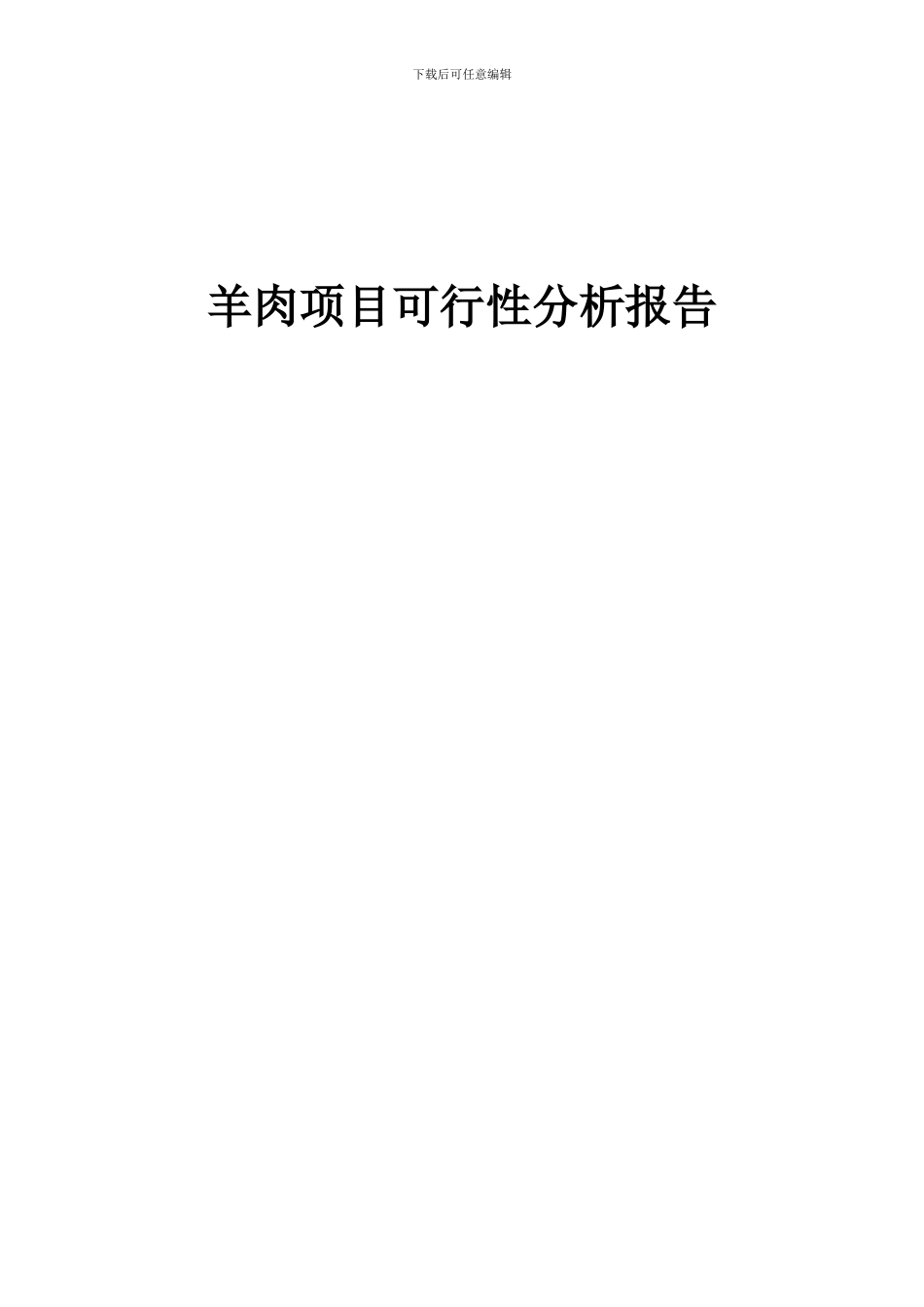 下载后可任意编辑

羊肉项目可行性分析报告